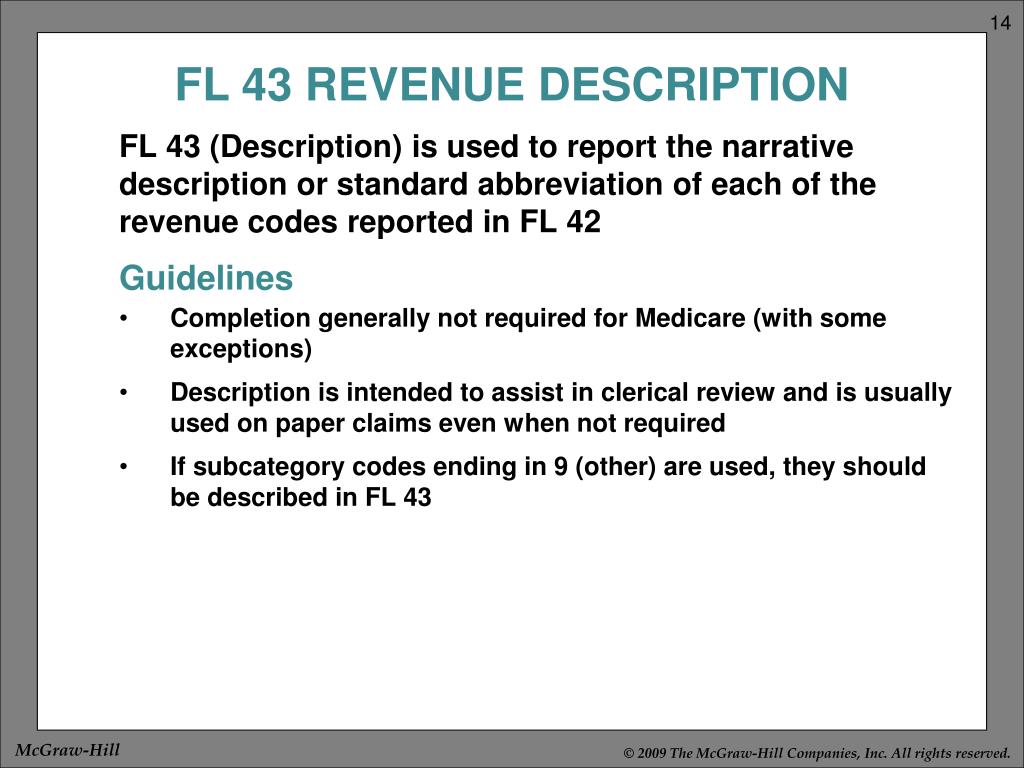 14

FL 43 REVENUE DESCRIPTION

FL 43 (Description) is used to report the narrative description or standard abbreviation of each of the revenue codes reported in FL 42

Guidelines

• Completion generally not required for Medicare (with some exceptions)

• Description is intended to assist in clerical review and is usually used on paper claims even when not required

• If subcategory codes ending in 9 (other) are used, they should be described in FL 43

McGraw-Hill

© 2009 The McGraw-Hill Companies, Inc. All rights reserved.